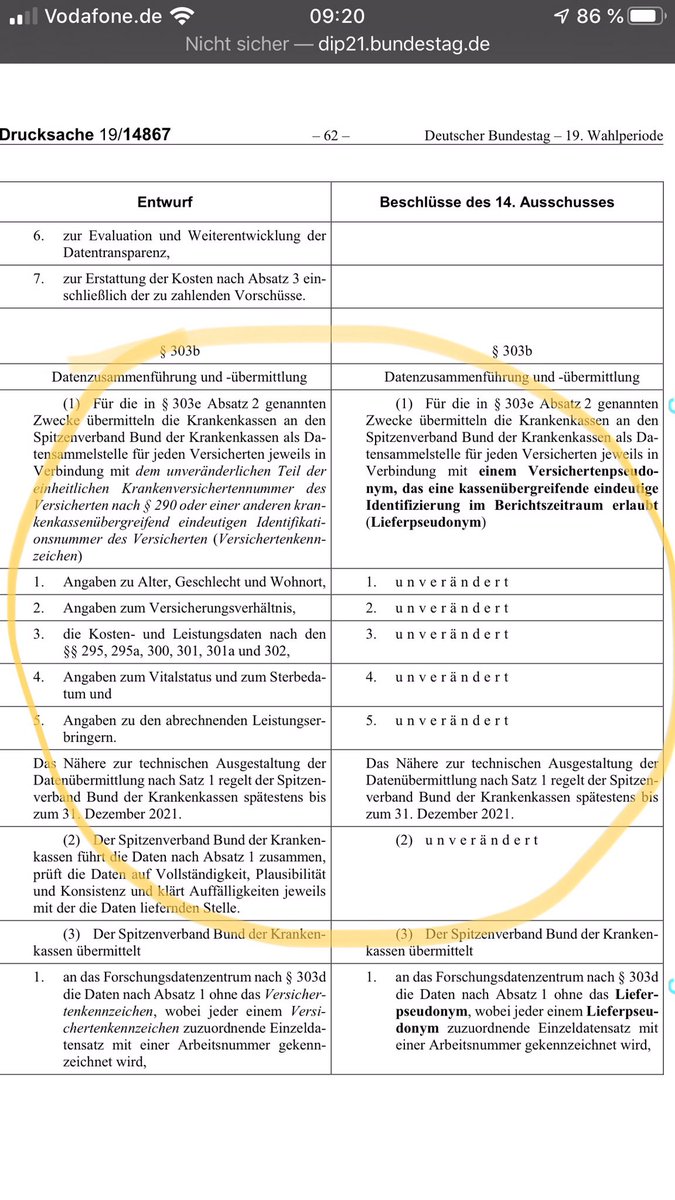 Vodafone.de 09:20 86 %
Nicht sicher — dip21.bundestag.de

Drucksache 19/14867 – 62 – Deutscher Bundestag – 19. Wahlperiode

| Entwurf | Beschlüsse des 14. Ausschusses |
|---|---|
| 6. zur Evaluation und Weiterentwicklung der Datentransparenz, | |
| 7. zur Erstattung der Kosten nach Absatz 3 einschließlich der zu zahlenden Vorschüsse. | |
| § 303b | § 303b |
| Datenzusammenführung und -übermittlung | Datenzusammenführung und -übermittlung |
| (1) Für die in § 303e Absatz 2 genannten Zwecke übermitteln die Krankenkassen an den Spitzenverband Bund der Krankenkassen als Datensammelstelle für jeden Versicherten jeweils in Verbindung mit dem unveränderlichen Teil der einheitlichen Krankenversichertennummer des Versicherten nach § 290 oder einer anderen krankenkassenübergreifend eindeutigen Identifikationsnummer des Versicherten (Versichertenkennzeichen) | (1) Für die in § 303e Absatz 2 genannten Zwecke übermitteln die Krankenkassen an den Spitzenverband Bund der Krankenkassen als Datensammelstelle für jeden Versicherten jeweils in Verbindung mit einem Versichertenpseudonym, das eine kassenübergreifende eindeutige Identifizierung im Berichtszeitraum erlaubt (Lieferpseudonym) |
| 1. Angaben zu Alter, Geschlecht und Wohnort, | 1. u n v e r ä n d e r t |
| 2. Angaben zum Versicherungsverhältnis, | 2. u n v e r ä n d e r t |
| 3. die Kosten- und Leistungsdaten nach den §§ 295, 295a, 300, 301, 301a und 302, | 3. u n v e r ä n d e r t |
| 4. Angaben zum Vitalstatus und zum Sterbedatum und | 4. u n v e r ä n d e r t |
| 5. Angaben zu den abrechnenden Leistungserbringern. | 5. u n v e r ä n d e r t |
| Das Nähere zur technischen Ausgestaltung der Datenübermittlung nach Satz 1 regelt der Spitzenverband Bund der Krankenkassen spätestens bis zum 31. Dezember 2021. | Das Nähere zur technischen Ausgestaltung der Datenübermittlung nach Satz 1 regelt der Spitzenverband Bund der Krankenkassen spätestens bis zum 31. Dezember 2021. |
| (2) Der Spitzenverband Bund der Krankenkassen führt die Daten nach Absatz 1 zusammen, prüft die Daten auf Vollständigkeit, Plausibilität und Konsistenz und klärt Auffälligkeiten jeweils mit der die Daten liefernden Stelle. | (2) u n v e r ä n d e r t |
| (3) Der Spitzenverband Bund der Krankenkassen übermittelt | (3) Der Spitzenverband Bund der Krankenkassen übermittelt |
| 1. an das Forschungsdatenzentrum nach § 303d die Daten nach Absatz 1 ohne das Versichertenkennzeichen, wobei jeder einem Versichertenkennzeichen zuzuordnende Einzeldatensatz mit einer Arbeitsnummer gekennzeichnet wird, | 1. an das Forschungsdatenzentrum nach § 303d die Daten nach Absatz 1 ohne das Lieferpseudonym, wobei jeder einem Lieferpseudonym zuzuordnende Einzeldatensatz mit einer Arbeitsnummer gekennzeichnet wird, |